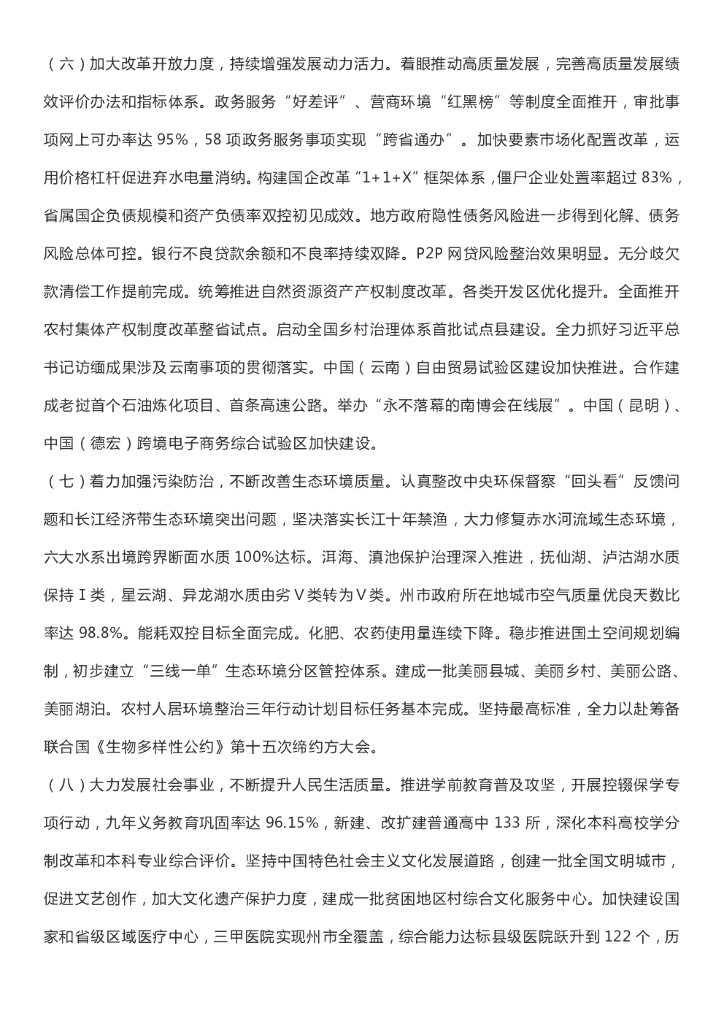 （六）加大改革开放力度，持续增强发展动力活力。着眼推动高质量发展，完善高质量发展绩效评价办法和指标体系。政务服务“好差评”、营商环境“红黑榜”等制度全面推开，审批事项网上可办率达 95%，58 项政务服务事项实现“跨省通办”。加快要素市场化配置改革，运用价格杠杆促进弃水电量消纳。构建国企改革“1+1+X”框架体系，僵尸企业处置率超过 83%，省属国企负债规模和资产负债率双控初见成效。地方政府隐性债务风险进一步得到化解、债务风险总体可控。银行不良贷款余额和不良率持续双降。P2P 网贷风险整治效果明显。无分歧欠款清偿工作提前完成。统筹推进自然资源资产产权制度改革。各类开发区优化提升。全面推开农村集体产权制度改革整省试点。启动全国乡村治理体系首批试点县建设。全力抓好习近平总书记访缅成果涉及云南事项的贯彻落实。中国（云南）自由贸易试验区建设加快推进。合作建成老挝首个石油炼化项目、首条高速公路。举办“永不落幕的南博会在线展”。中国（昆明）、中国（德宏）跨境电子商务综合试验区加快建设。

（七）着力加强污染防治，不断改善生态环境质量。认真整改中央环保督察“回头看”反馈问题和长江经济带生态环境突出问题，坚决落实长江十年禁渔，大力修复赤水河流域生态环境，六大水系出境跨界断面水质 100%达标。洱海、滇池保护治理深入推进，抚仙湖、泸沽湖水质保持Ⅰ类，星云湖、异龙湖水质由劣Ⅴ类转为Ⅴ类。州市政府所在地城市空气质量优良天数比率达 98.8%。能耗双控目标全面完成。化肥、农药使用量连续下降。稳步推进国土空间规划编制，初步建立“三线一单”生态环境分区管控体系。建成一批美丽县城、美丽乡村、美丽公路、美丽湖泊。农村人居环境整治三年行动计划目标任务基本完成。坚持最高标准，全力以赴筹备联合国《生物多样性公约》第十五次缔约方大会。

（八）大力发展社会事业，不断提升人民生活质量。推进学前教育普及攻坚，开展控辍保学专项行动，九年义务教育巩固率达 96.15%，新建、改扩建普通高中 133 所，深化本科高校学分制改革和本科专业综合评价。坚持中国特色社会主义文化发展道路，创建一批全国文明城市，促进文艺创作，加大文化遗产保护力度，建成一批贫困地区村综合文化服务中心。加快建设国家和省级区域医疗中心，三甲医院实现州市全覆盖，综合能力达标县级医院跃升到 122 个，历